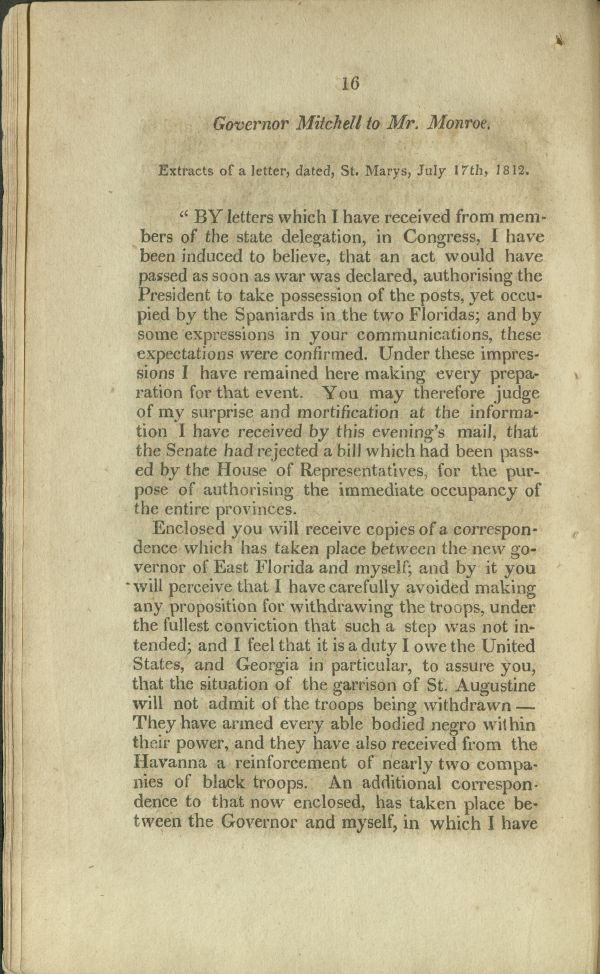 16

Governor Mitchell to Mr. Monroe.

Extracts of a letter, dated, St. Marys, July 17th, 1812.

" BY letters which I have received from members of the state delegation, in Congress, I have been induced to believe, that an act would have passed as soon as war was declared, authorising the President to take possession of the posts, yet occupied by the Spaniards in the two Floridas; and by some expressions in your communications, these expectations were confirmed. Under these impressions I have remained here making every preparation for that event. You may therefore judge of my surprise and mortification at the information I have received by this evening's mail, that the Senate had rejected a bill which had been passed by the House of Representatives, for the purpose of authorising the immediate occupancy of the entire provinces.

Enclosed you will receive copies of a correspondence which has taken place between the new governor of East Florida and myself; and by it you will perceive that I have carefully avoided making any proposition for withdrawing the troops, under the fullest conviction that such a step was not intended; and I feel that it is a duty I owe the United States, and Georgia in particular, to assure you, that the situation of the garrison of St. Augustine will not admit of the troops being withdrawn — They have armed every able bodied negro within their power, and they have also received from the Havanna a reinforcement of nearly two companies of black troops. An additional correspondence to that now enclosed, has taken place between the Governor and myself, in which I have